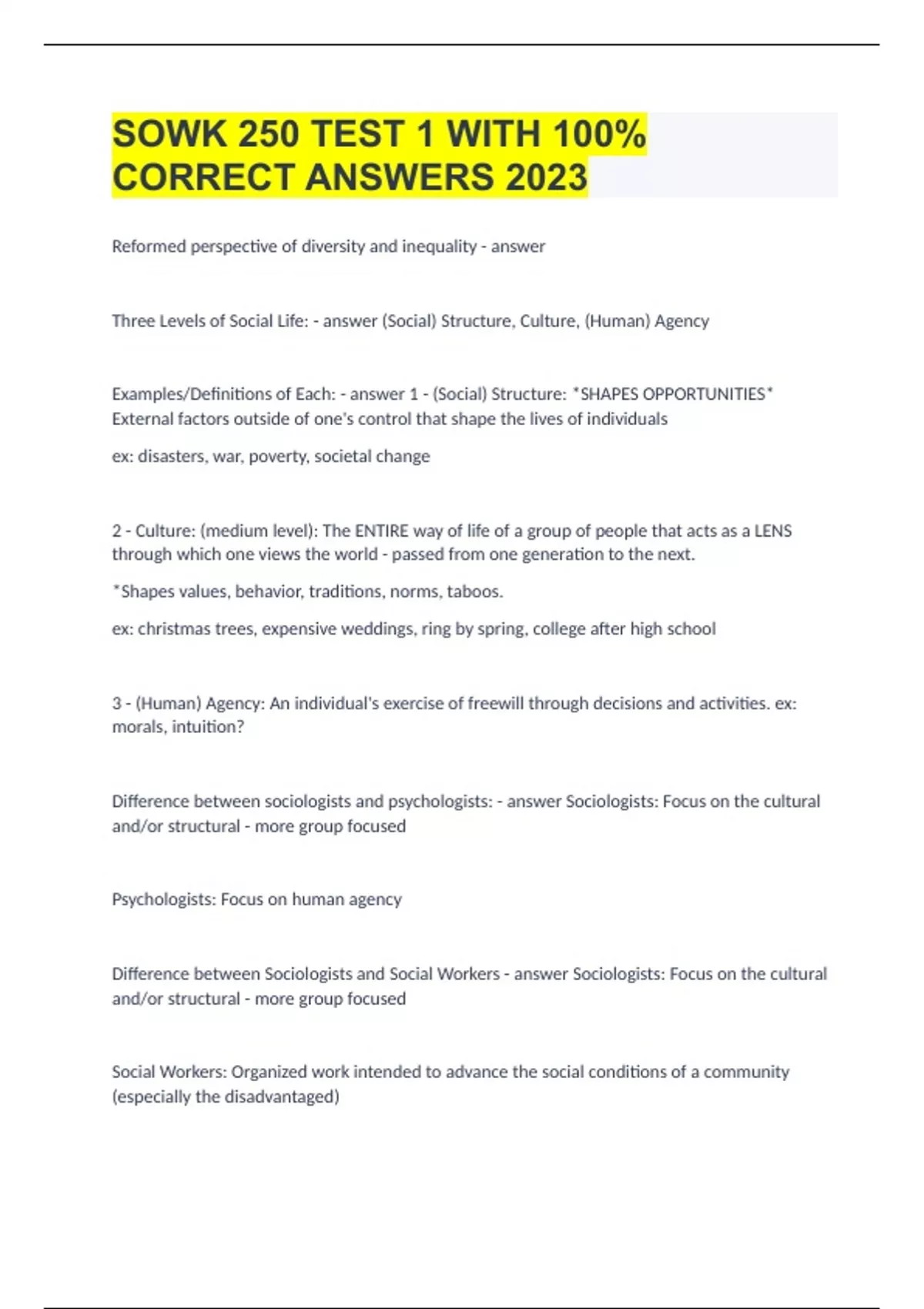 SOWK 250 TEST 1 WITH 100% CORRECT ANSWERS 2023

Reformed perspective of diversity and inequality - answer

Three Levels of Social Life: - answer (Social) Structure, Culture, (Human) Agency

Examples/Definitions of Each: - answer 1 - (Social) Structure: *SHAPES OPPORTUNITIES* External factors outside of one's control that shape the lives of individuals

ex: disasters, war, poverty, societal change

2 - Culture: (medium level): The ENTIRE way of life of a group of people that acts as a LENS through which one views the world - passed from one generation to the next.

*Shapes values, behavior, traditions, norms, taboos.

ex: christmas trees, expensive weddings, ring by spring, college after high school

3 - (Human) Agency: An individual's exercise of freewill through decisions and activities. ex: morals, intuition?

Difference between sociologists and psychologists: - answer Sociologists: Focus on the cultural and/or structural - more group focused

Psychologists: Focus on human agency

Difference between Sociologists and Social Workers - answer Sociologists: Focus on the cultural and/or structural - more group focused

Social Workers: Organized work intended to advance the social conditions of a community (especially the disadvantaged)